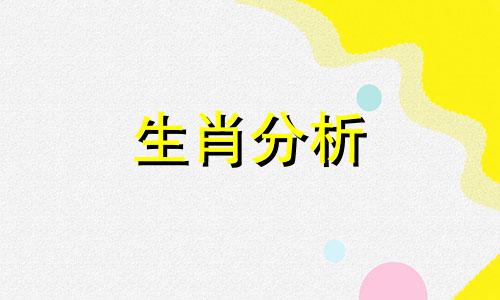 生肖分析